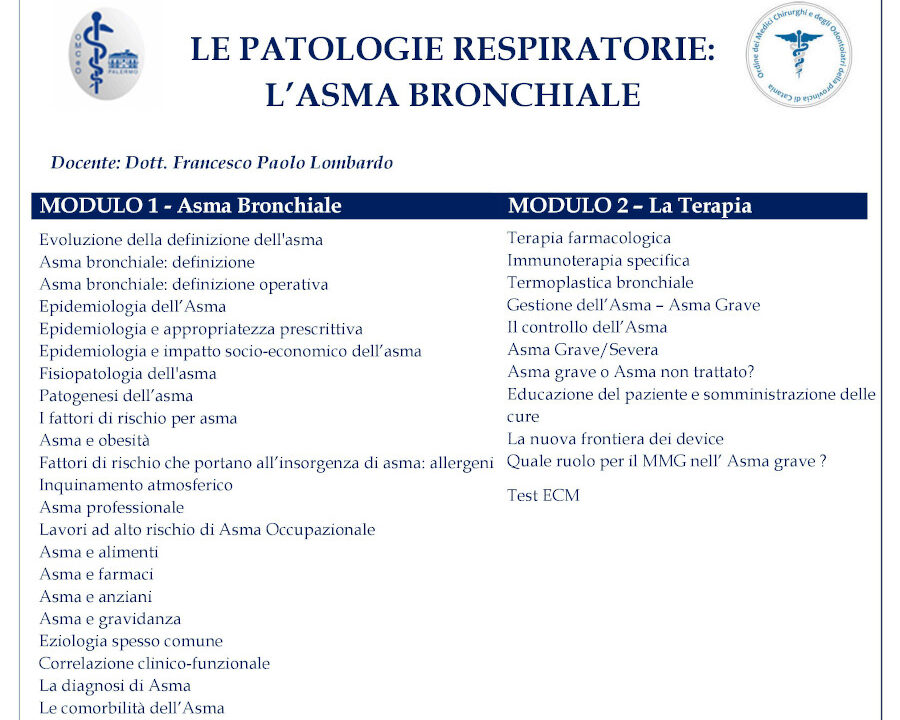 OMCeO PALERMO

LE PATOLOGIE RESPIRATORIE:
L'ASMA BRONCHIALE

Ordine dei Medici Chirurghi e degli Odontoiatri della provincia di Catania

Docente: Dott. Francesco Paolo Lombardo

MODULO 1 - Asma Bronchiale

Evoluzione della definizione dell'asma
Asma bronchiale: definizione
Asma bronchiale: definizione operativa
Epidemiologia dell'Asma
Epidemiologia e appropriatezza prescrittiva
Epidemiologia e impatto socio-economico dell'asma
Fisiopatologia dell'asma
Patogenesi dell'asma
I fattori di rischio per asma
Asma e obesità
Fattori di rischio che portano all'insorgenza di asma: allergeni
Inquinamento atmosferico
Asma professionale
Lavori ad alto rischio di Asma Occupazionale
Asma e alimenti
Asma e farmaci
Asma e anziani
Asma e gravidanza
Eziologia spesso comune
Correlazione clinico-funzionale
La diagnosi di Asma
Le comorbilità dell'Asma

MODULO 2 – La Terapia

Terapia farmacologica
Immunoterapia specifica
Termoplastica bronchiale
Gestione dell'Asma – Asma Grave
Il controllo dell'Asma
Asma Grave/Severa
Asma grave o Asma non trattato?
Educazione del paziente e somministrazione delle cure
La nuova frontiera dei device
Quale ruolo per il MMG nell' Asma grave ?

Test ECM